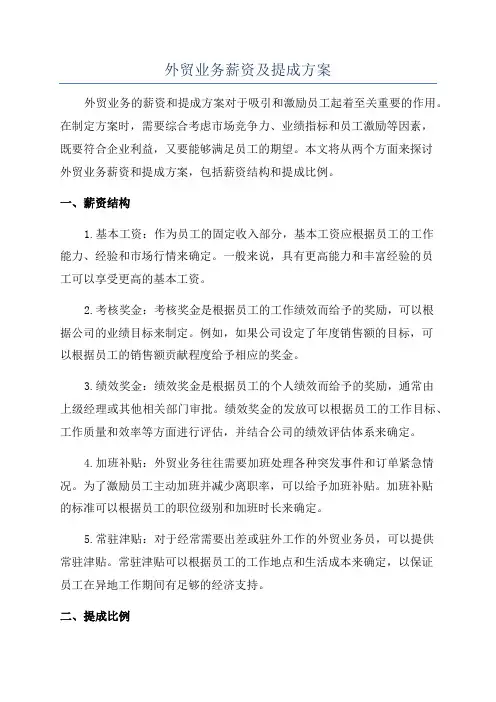 外贸业务薪资及提成方案

外贸业务的薪资和提成方案对于吸引和激励员工起着至关重要的作用。在制定方案时，需要综合考虑市场竞争力、业绩指标和员工激励等因素，既要符合企业利益，又要能够满足员工的期望。本文将从两个方面来探讨外贸业务薪资和提成方案，包括薪资结构和提成比例。

一、薪资结构

1.基本工资：作为员工的固定收入部分，基本工资应根据员工的工作能力、经验和市场行情来确定。一般来说，具有更高能力和丰富经验的员工可以享受更高的基本工资。

2.考核奖金：考核奖金是根据员工的工作绩效而给予的奖励，可以根据公司的业绩目标来制定。例如，如果公司设定了年度销售额的目标，可以根据员工的销售额贡献程度给予相应的奖金。

3.绩效奖金：绩效奖金是根据员工的个人绩效而给予的奖励，通常由上级经理或其他相关部门审批。绩效奖金的发放可以根据员工的工作目标、工作质量和效率等方面进行评估，并结合公司的绩效评估体系来确定。

4.加班补贴：外贸业务往往需要加班处理各种突发事件和订单紧急情况。为了激励员工主动加班并减少离职率，可以给予加班补贴。加班补贴的标准可以根据员工的职位级别和加班时长来确定。

5.常驻津贴：对于经常需要出差或驻外工作的外贸业务员，可以提供常驻津贴。常驻津贴可以根据员工的工作地点和生活成本来确定，以保证员工在异地工作期间有足够的经济支持。

二、提成比例